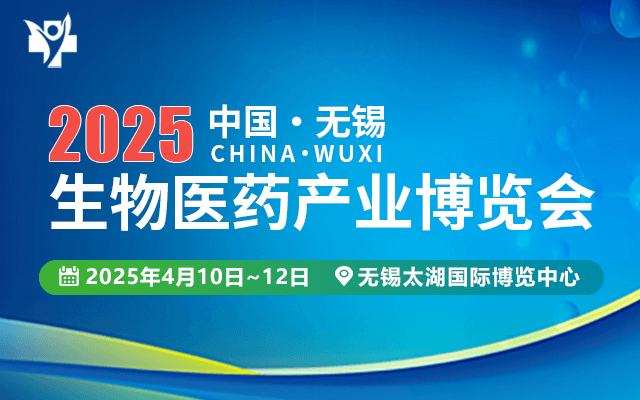 2025 中国·无锡
CHINA·WUXI
生物医药产业博览会

2025年4月10日~12日 无锡太湖国际博览中心